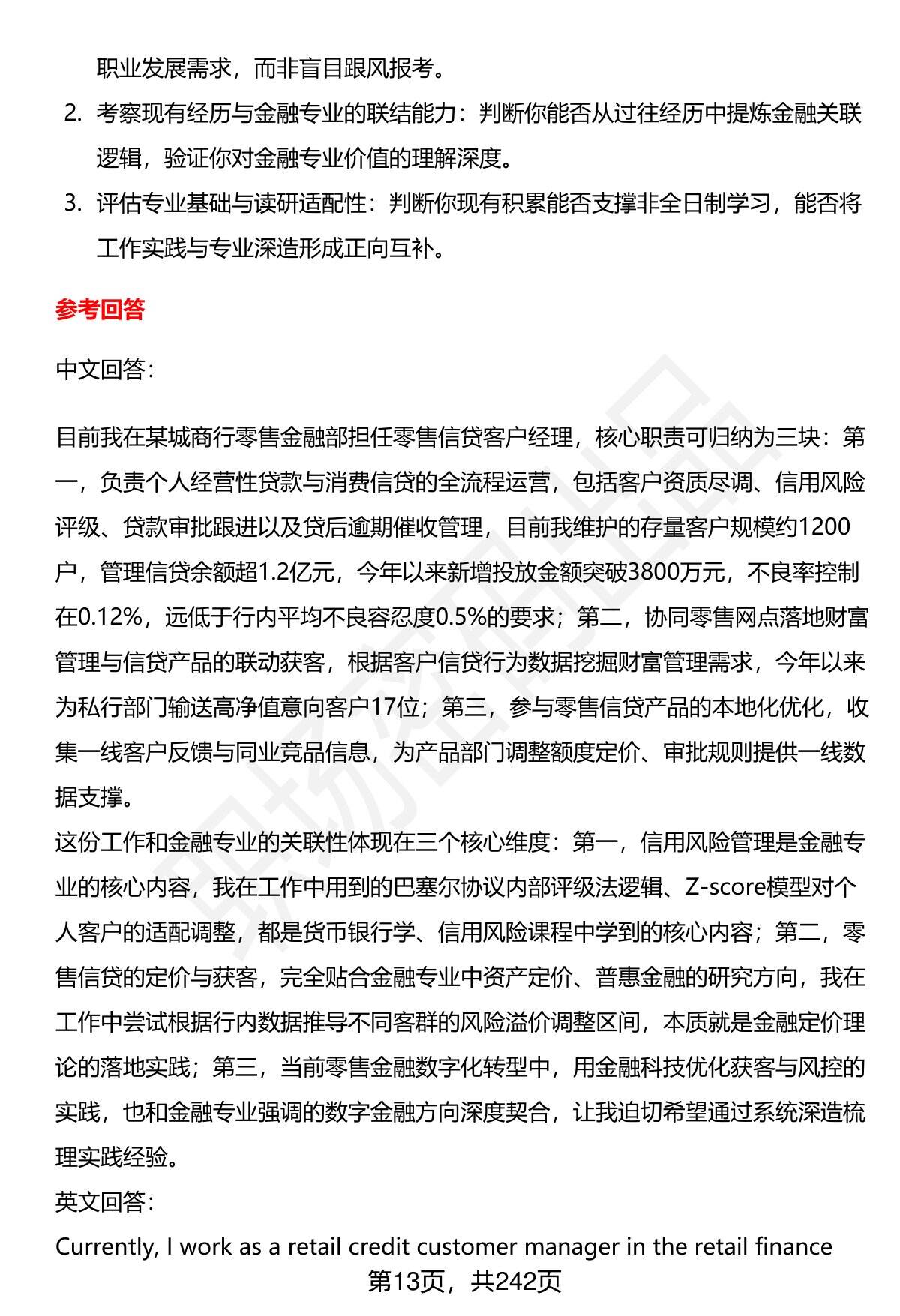 职业发展需求，而非盲目跟风报考。

2. 考察现有经历与金融专业的联结能力：判断你能否从过往经历中提炼金融关联逻辑，验证你对金融专业价值的理解深度。

3. 评估专业基础与读研适配性：判断你现有积累能否支撑非全日制学习，能否将工作实践与专业深造形成正向互补。

参考回答

中文回答：

目前我在某城商行零售金融部担任零售信贷客户经理，核心职责可归纳为三块：第一，负责个人经营性贷款与消费信贷的全流程运营，包括客户资质尽调、信用风险评级、贷款审批跟进以及贷后逾期催收管理，目前我维护的存量客户规模约1200户，管理信贷余额超1.2亿元，今年以来新增投放金额突破3800万元，不良率控制在0.12%，远低于行内平均不良容忍度0.5%的要求；第二，协同零售网点落地财富管理与信贷产品的联动获客，根据客户信贷行为数据挖掘财富管理需求，今年以来为私行部门输送高净值意向客户17位；第三，参与零售信贷产品的本地化优化，收集一线客户反馈与同业竞品信息，为产品部门调整额度定价、审批规则提供一线数据支撑。
这份工作和金融专业的关联性体现在三个核心维度：第一，信用风险管理是金融专业的核心内容，我在工作中用到的巴塞尔协议内部评级法逻辑、Z-score模型对个人客户的适配调整，都是货币银行学、信用风险课程中学到的核心内容；第二，零售信贷的定价与获客，完全贴合金融专业中资产定价、普惠金融的研究方向，我在工作中尝试根据行内数据推导不同客群的风险溢价调整区间，本质就是金融定价理论的落地实践；第三，当前零售金融数字化转型中，用金融科技优化获客与风控的实践，也和金融专业强调的数字金融方向深度契合，让我迫切希望通过系统深造梳理实践经验。
英文回答：
Currently, I work as a retail credit customer manager in the retail finance
第13页，共242页